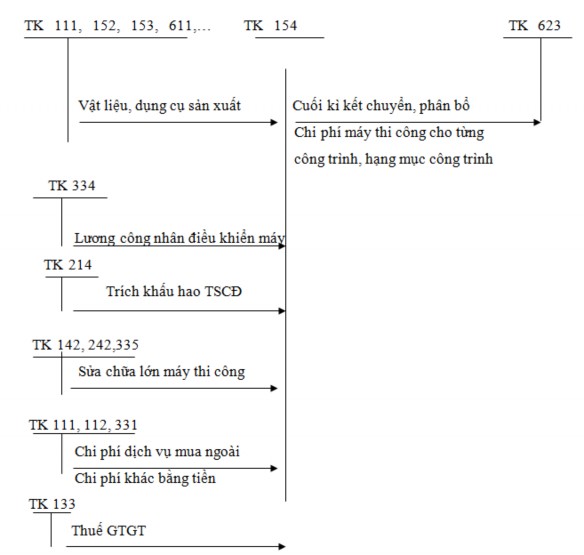 TK 111, 152, 153, 611,...

TK 154

TK 623

Vật liệu, dụng cụ sản xuất

Cuối kì kết chuyển, phân bổ

Chi phí máy thi công cho từng công trình, hạng mục công trình

TK 334

Lương công nhân điều khiển máy

TK 214

Trích khấu hao TSCĐ

TK 142, 242,335

Sửa chữa lớn máy thi công

TK 111, 112, 331

Chi phí dịch vụ mua ngoài

Chi phí khác bằng tiền

TK 133

Thuế GTGT